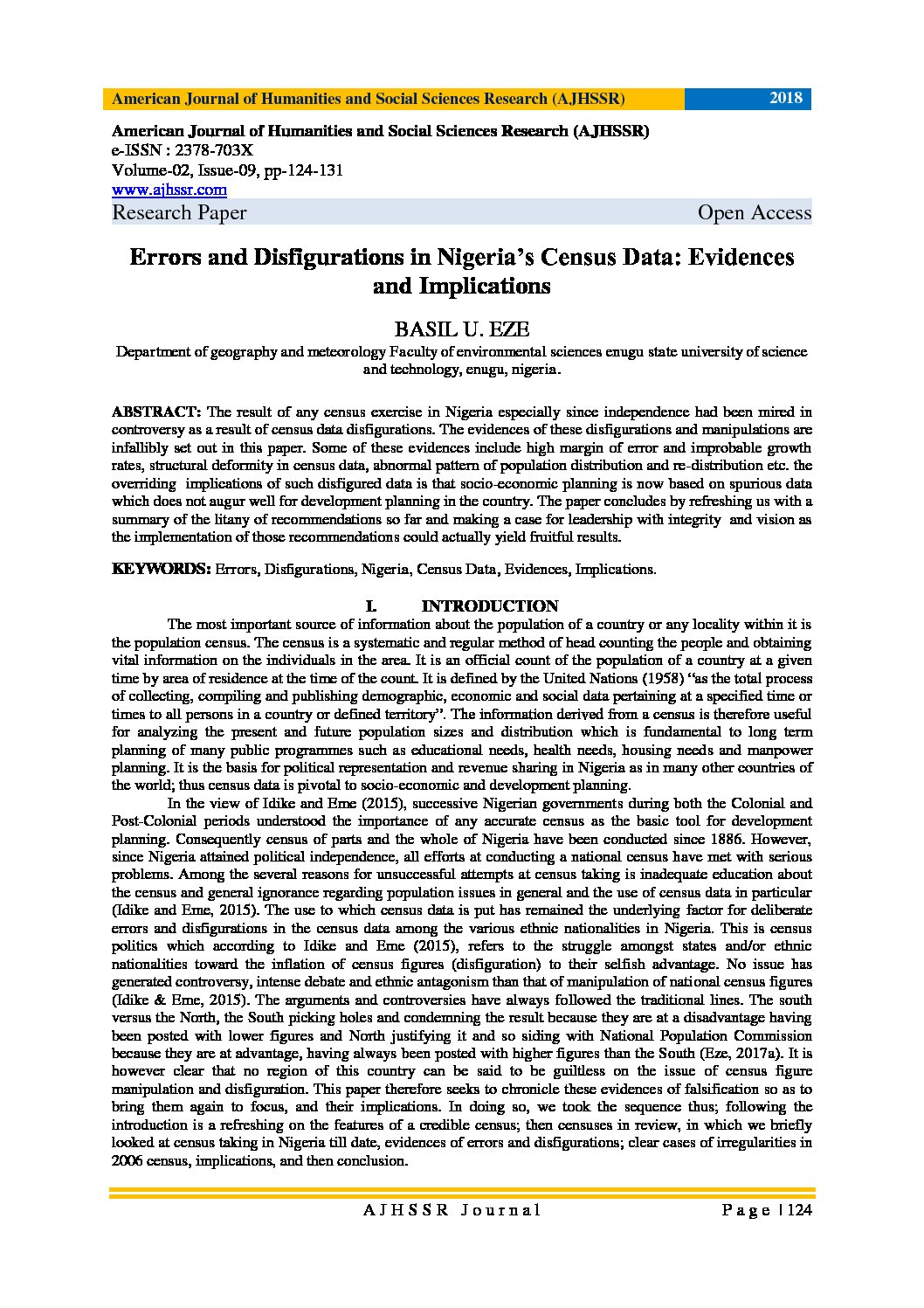 American Journal of Humanities and Social Sciences Research (AJHSSR) 2018

American Journal of Humanities and Social Sciences Research (AJHSSR)
e-ISSN : 2378-703X
Volume-02, Issue-09, pp-124-131
www.ajhssr.com
Research Paper Open Access

Errors and Disfigurations in Nigeria's Census Data: Evidences and Implications

BASIL U. EZE

Department of geography and meteorology Faculty of environmental sciences enugu state university of science and technology, enugu, nigeria.

ABSTRACT: The result of any census exercise in Nigeria especially since independence had been mired in controversy as a result of census data disfigurations. The evidences of these disfigurations and manipulations are infallibly set out in this paper. Some of these evidences include high margin of error and improbable growth rates, structural deformity in census data, abnormal pattern of population distribution and re-distribution etc. the overriding implications of such disfigured data is that socio-economic planning is now based on spurious data which does not augur well for development planning in the country. The paper concludes by refreshing us with a summary of the litany of recommendations so far and making a case for leadership with integrity and vision as the implementation of those recommendations could actually yield fruitful results.

KEYWORDS: Errors, Disfigurations, Nigeria, Census Data, Evidences, Implications.

I. INTRODUCTION

The most important source of information about the population of a country or any locality within it is the population census. The census is a systematic and regular method of head counting the people and obtaining vital information on the individuals in the area. It is an official count of the population of a country at a given time by area of residence at the time of the count. It is defined by the United Nations (1958) "as the total process of collecting, compiling and publishing demographic, economic and social data pertaining at a specified time or times to all persons in a country or defined territory". The information derived from a census is therefore useful for analyzing the present and future population sizes and distribution which is fundamental to long term planning of many public programmes such as educational needs, health needs, housing needs and manpower planning. It is the basis for political representation and revenue sharing in Nigeria as in many other countries of the world; thus census data is pivotal to socio-economic and development planning.

In the view of Idike and Eme (2015), successive Nigerian governments during both the Colonial and Post-Colonial periods understood the importance of any accurate census as the basic tool for development planning. Consequently census of parts and the whole of Nigeria have been conducted since 1886. However, since Nigeria attained political independence, all efforts at conducting a national census have met with serious problems. Among the several reasons for unsuccessful attempts at census taking is inadequate education about the census and general ignorance regarding population issues in general and the use of census data in particular (Idike and Eme, 2015). The use to which census data is put has remained the underlying factor for deliberate errors and disfigurations in the census data among the various ethnic nationalities in Nigeria. This is census politics which according to Idike and Eme (2015), refers to the struggle amongst states and/or ethnic nationalities toward the inflation of census figures (disfiguration) to their selfish advantage. No issue has generated controversy, intense debate and ethnic antagonism than that of manipulation of national census figures (Idike & Eme, 2015). The arguments and controversies have always followed the traditional lines. The south versus the North, the South picking holes and condemning the result because they are at a disadvantage having been posted with lower figures and North justifying it and so siding with National Population Commission because they are at advantage, having always been posted with higher figures than the South (Eze, 2017a). It is however clear that no region of this country can be said to be guiltless on the issue of census figure manipulation and disfiguration. This paper therefore seeks to chronicle these evidences of falsification so as to bring them again to focus, and their implications. In doing so, we took the sequence thus; following the introduction is a refreshing on the features of a credible census; then censuses in review, in which we briefly looked at census taking in Nigeria till date, evidences of errors and disfigurations; clear cases of irregularities in 2006 census, implications, and then conclusion.

AJHSSR Journal Page | 124